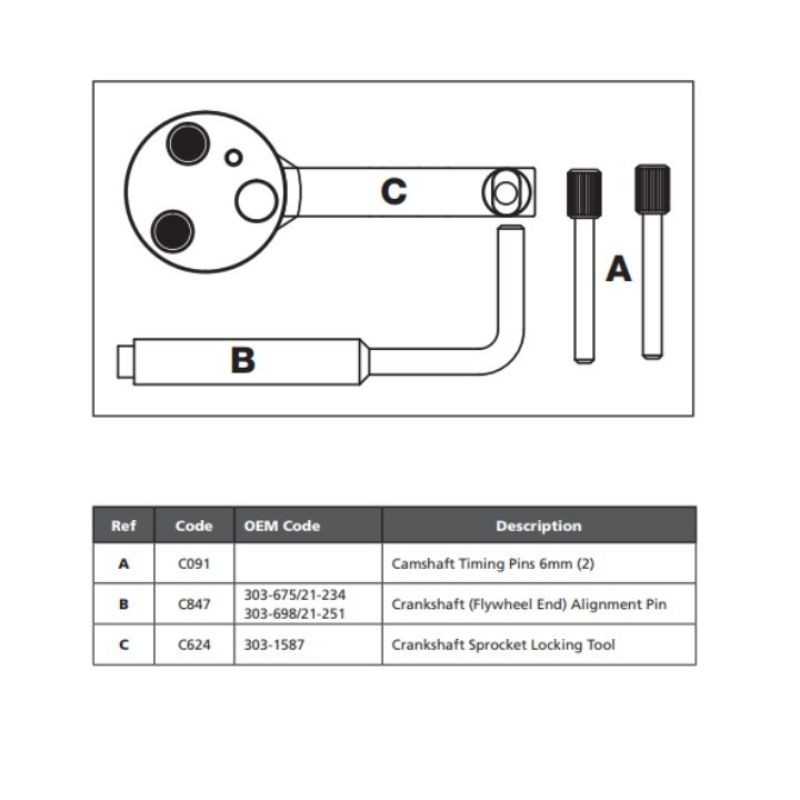 C

A

B

| Ref | Code | OEM Code | Description |
|---|---|---|---|
| A | C091 | | Camshaft Timing Pins 6mm (2) |
| B | C847 | 303-675/21-234 303-698/21-251 | Crankshaft (Flywheel End) Alignment Pin |
| C | C624 | 303-1587 | Crankshaft Sprocket Locking Tool |